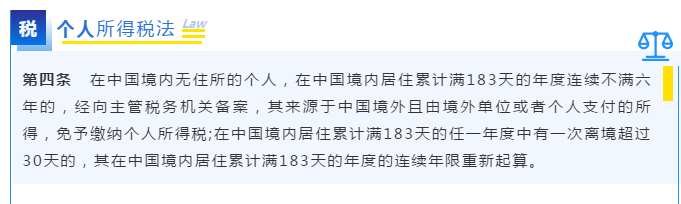 税 个人所得税法 Law

第四条 在中国境内无住所的个人，在中国境内居住累计满183天的年度连续不满六年的，经向主管税务机关备案，其来源于中国境外且由境外单位或者个人支付的所得，免予缴纳个人所得税;在中国境内居住累计满183天的任一年度中有一次离境超过30天的，其在中国境内居住累计满183天的年度的连续年限重新起算。